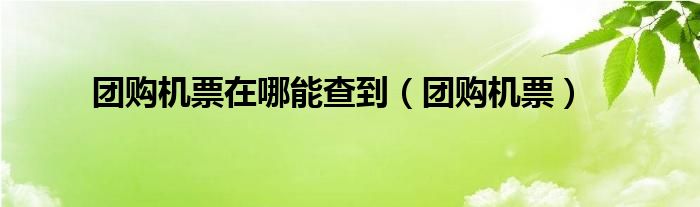 团购机票在哪能查到（团购机票）